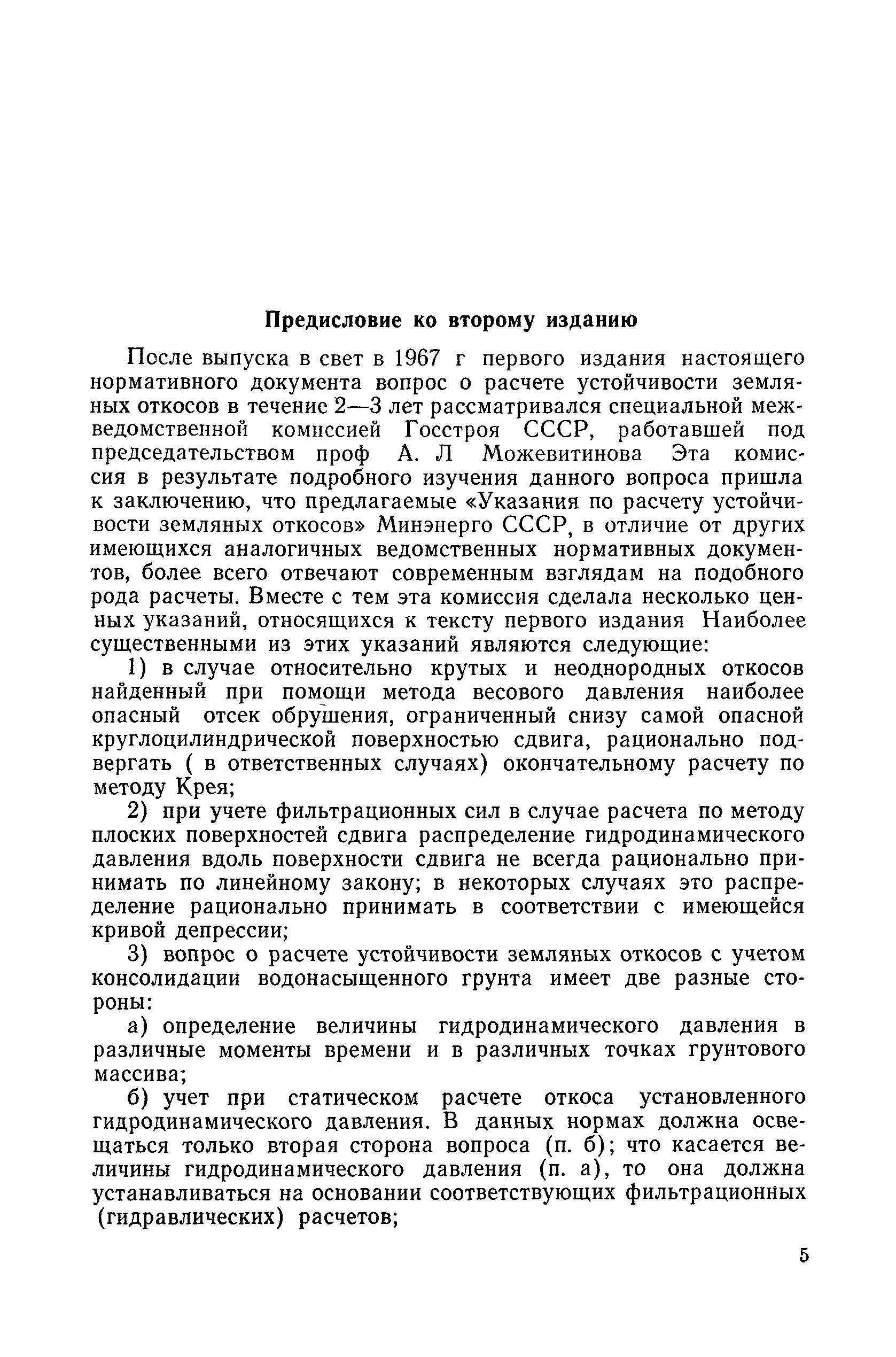 Предисловие ко второму изданию

После выпуска в свет в 1967 г первого издания настоящего нормативного документа вопрос о расчете устойчивости земляных откосов в течение 2—3 лет рассматривался специальной межведомственной комиссией Госстроя СССР, работавшей под председательством проф А. Л Можевитинова Эта комиссия в результате подробного изучения данного вопроса пришла к заключению, что предлагаемые «Указания по расчету устойчивости земляных откосов» Минэнерго СССР, в отличие от других имеющихся аналогичных ведомственных нормативных документов, более всего отвечают современным взглядам на подобного рода расчеты. Вместе с тем эта комиссия сделала несколько ценных указаний, относящихся к тексту первого издания Наиболее существенными из этих указаний являются следующие:

1) в случае относительно крутых и неоднородных откосов найденный при помощи метода весового давления наиболее опасный отсек обрушения, ограниченный снизу самой опасной круглоцилиндрической поверхностью сдвига, рационально подвергать ( в ответственных случаях) окончательному расчету по методу Крея;

2) при учете фильтрационных сил в случае расчета по методу плоских поверхностей сдвига распределение гидродинамического давления вдоль поверхности сдвига не всегда рационально принимать по линейному закону; в некоторых случаях это распределение рационально принимать в соответствии с имеющейся кривой депрессии;

3) вопрос о расчете устойчивости земляных откосов с учетом консолидации водонасыщенного грунта имеет две разные стороны:

а) определение величины гидродинамического давления в различные моменты времени и в различных точках грунтового массива;

б) учет при статическом расчете откоса установленного гидродинамического давления. В данных нормах должна освещаться только вторая сторона вопроса (п. б); что касается величины гидродинамического давления (п. а), то она должна устанавливаться на основании соответствующих фильтрационных (гидравлических) расчетов;

5